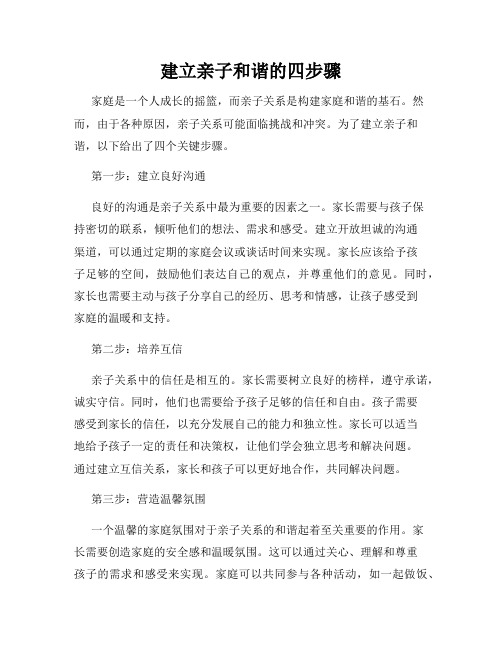 建立亲子和谐的四步骤

家庭是一个人成长的摇篮，而亲子关系是构建家庭和谐的基石。然而，由于各种原因，亲子关系可能面临挑战和冲突。为了建立亲子和谐，以下给出了四个关键步骤。

第一步：建立良好沟通

良好的沟通是亲子关系中最为重要的因素之一。家长需要与孩子保持密切的联系，倾听他们的想法、需求和感受。建立开放坦诚的沟通渠道，可以通过定期的家庭会议或谈话时间来实现。家长应该给予孩子足够的空间，鼓励他们表达自己的观点，并尊重他们的意见。同时，家长也需要主动与孩子分享自己的经历、思考和情感，让孩子感受到家庭的温暖和支持。

第二步：培养互信

亲子关系中的信任是相互的。家长需要树立良好的榜样，遵守承诺，诚实守信。同时，他们也需要给予孩子足够的信任和自由。孩子需要感受到家长的信任，以充分发展自己的能力和独立性。家长可以适当地给予孩子一定的责任和决策权，让他们学会独立思考和解决问题。通过建立互信关系，家长和孩子可以更好地合作，共同解决问题。

第三步：营造温馨氛围

一个温馨的家庭氛围对于亲子关系的和谐起着至关重要的作用。家长需要创造家庭的安全感和温暖氛围。这可以通过关心、理解和尊重孩子的需求和感受来实现。家庭可以共同参与各种活动，如一起做饭、